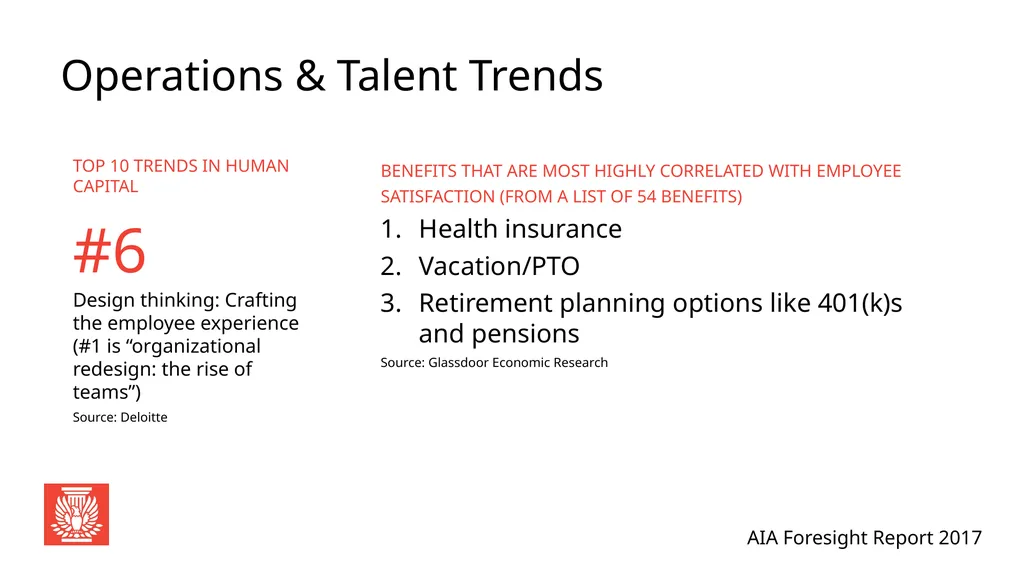 Operations & Talent Trends

TOP 10 TRENDS IN HUMAN CAPITAL

#6

Design thinking: Crafting the employee experience (#1 is “organizational redesign: the rise of teams”)

Source: Deloitte

BENEFITS THAT ARE MOST HIGHLY CORRELATED WITH EMPLOYEE SATISFACTION (FROM A LIST OF 54 BENEFITS)

1. Health insurance
2. Vacation/PTO
3. Retirement planning options like 401(k)s and pensions

Source: Glassdoor Economic Research

AIA Foresight Report 2017